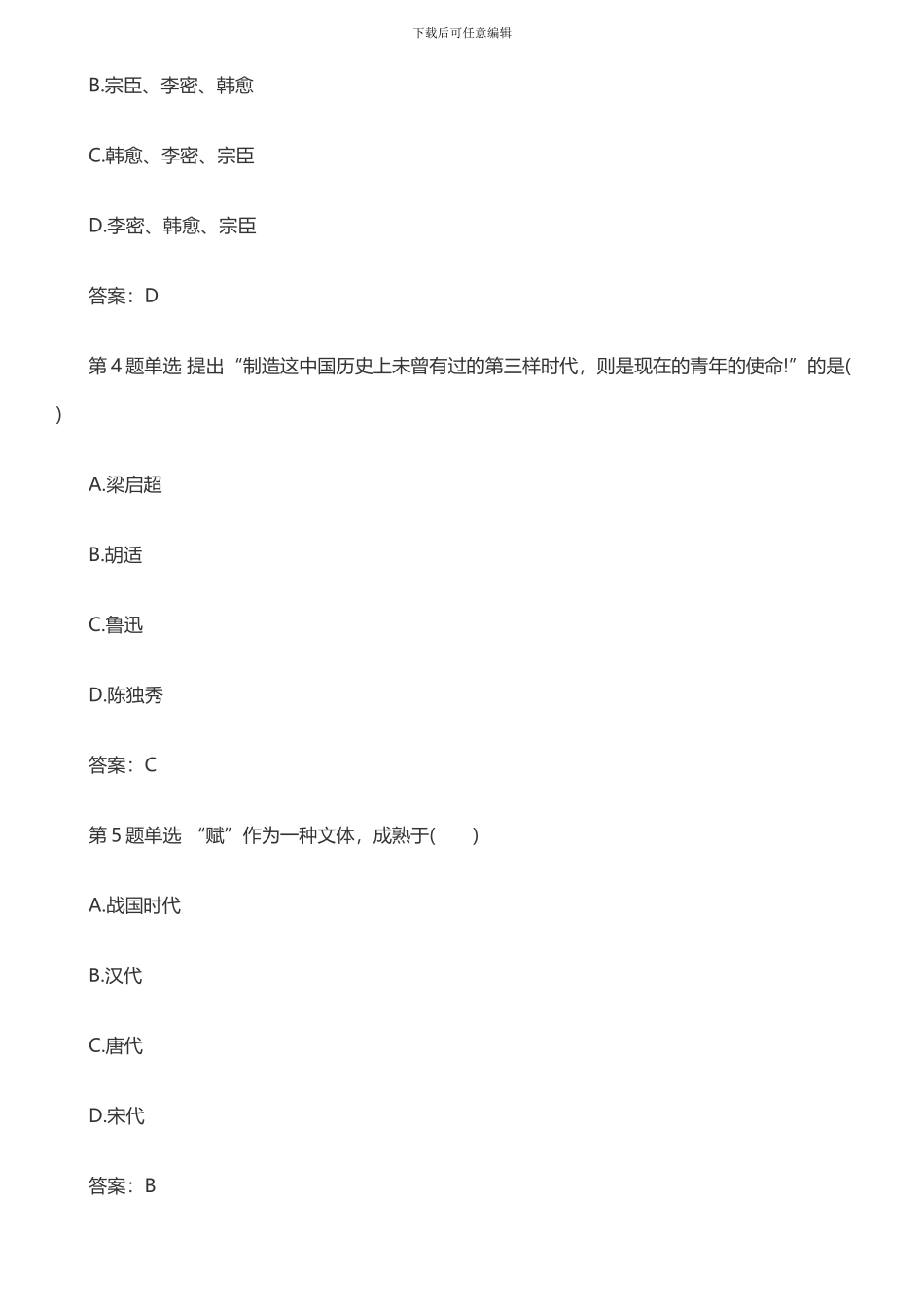 下载后可任意编辑

B.宗臣、李密、韩愈

C.韩愈、李密、宗臣

D.李密、韩愈、宗臣

答案：D

第 4 题单选 提出“制造这中国历史上未曾有过的第三样时代，则是现在的青年的使命!”的是( )

A.梁启超

B.胡适

C.鲁迅

D.陈独秀

答案：C

第 5 题单选 “赋”作为一种文体，成熟于( )

A.战国时代

B.汉代

C.唐代

D.宋代

答案：B